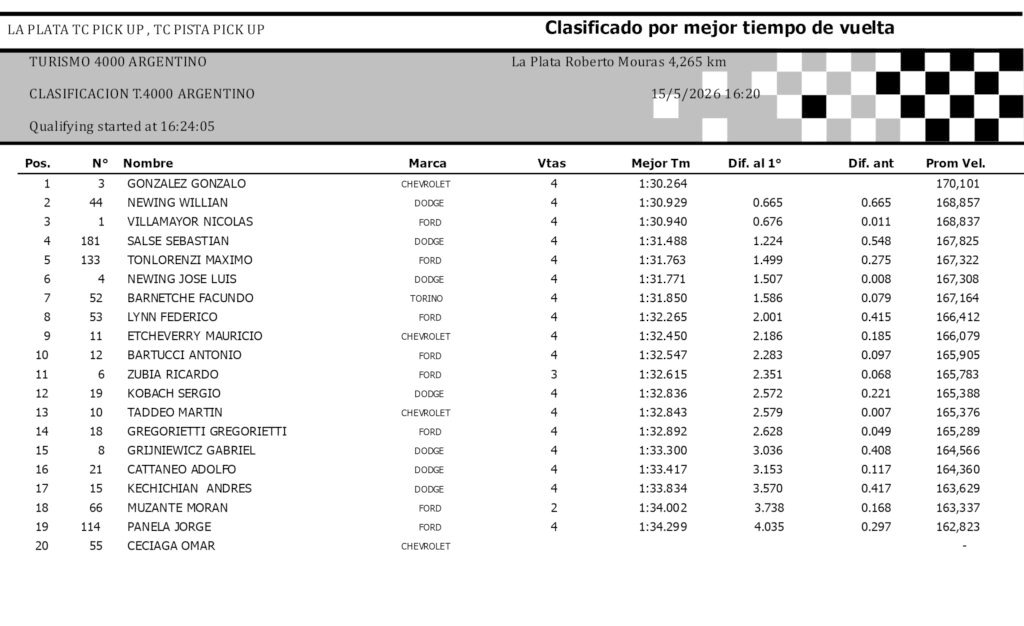 LA PLATA TC PICK UP , TC PISTA PICK UP

Clasificado por mejor tiempo de vuelta

TURISMO 4000 ARGENTINO

La Plata Roberto Mouras 4,265 km

CLASIFICACION T.4000 ARGENTINO

15/5/2026 16:20

Qualifying started at 16:24:05

| Pos. | N° | Nombre | Marca | Vtas | Mejor Tm | Dif. al 1° | Dif. ant | Prom Vel. |
|---|---|---|---|---|---|---|---|---|
| 1 | 3 | GONZALEZ GONZALO | CHEVROLET | 4 | 1:30.264 | | | 170,101 |
| 2 | 44 | NEWING WILLIAN | DODGE | 4 | 1:30.929 | 0.665 | 0.665 | 168,857 |
| 3 | 1 | VILLAMAYOR NICOLAS | FORD | 4 | 1:30.940 | 0.676 | 0.011 | 168,837 |
| 4 | 181 | SALSE SEBASTIAN | DODGE | 4 | 1:31.488 | 1.224 | 0.548 | 167,825 |
| 5 | 133 | TONLORENZI MAXIMO | FORD | 4 | 1:31.763 | 1.499 | 0.275 | 167,322 |
| 6 | 4 | NEWING JOSE LUIS | DODGE | 4 | 1:31.771 | 1.507 | 0.008 | 167,308 |
| 7 | 52 | BARNETCHE FACUNDO | TORINO | 4 | 1:31.850 | 1.586 | 0.079 | 167,164 |
| 8 | 53 | LYNN FEDERICO | FORD | 4 | 1:32.265 | 2.001 | 0.415 | 166,412 |
| 9 | 11 | ETCHEVERRY MAURICIO | CHEVROLET | 4 | 1:32.450 | 2.186 | 0.185 | 166,079 |
| 10 | 12 | BARTUCCI ANTONIO | FORD | 4 | 1:32.547 | 2.283 | 0.097 | 165,905 |
| 11 | 6 | ZUBIA RICARDO | FORD | 3 | 1:32.615 | 2.351 | 0.068 | 165,783 |
| 12 | 19 | KOBACH SERGIO | DODGE | 4 | 1:32.836 | 2.572 | 0.221 | 165,388 |
| 13 | 10 | TADDEO MARTIN | CHEVROLET | 4 | 1:32.843 | 2.579 | 0.007 | 165,376 |
| 14 | 18 | GREGORIETTI GREGORIETTI | FORD | 4 | 1:32.892 | 2.628 | 0.049 | 165,289 |
| 15 | 8 | GRIJNIEWICZ GABRIEL | DODGE | 4 | 1:33.300 | 3.036 | 0.408 | 164,566 |
| 16 | 21 | CATTANEO ADOLFO | DODGE | 4 | 1:33.417 | 3.153 | 0.117 | 164,360 |
| 17 | 15 | KECHICHIAN ANDRES | DODGE | 4 | 1:33.834 | 3.570 | 0.417 | 163,629 |
| 18 | 66 | MUZANTE MORAN | FORD | 2 | 1:34.002 | 3.738 | 0.168 | 163,337 |
| 19 | 114 | PANELA JORGE | FORD | 4 | 1:34.299 | 4.035 | 0.297 | 162,823 |
| 20 | 55 | CECIAGA OMAR | CHEVROLET | | | | | - |